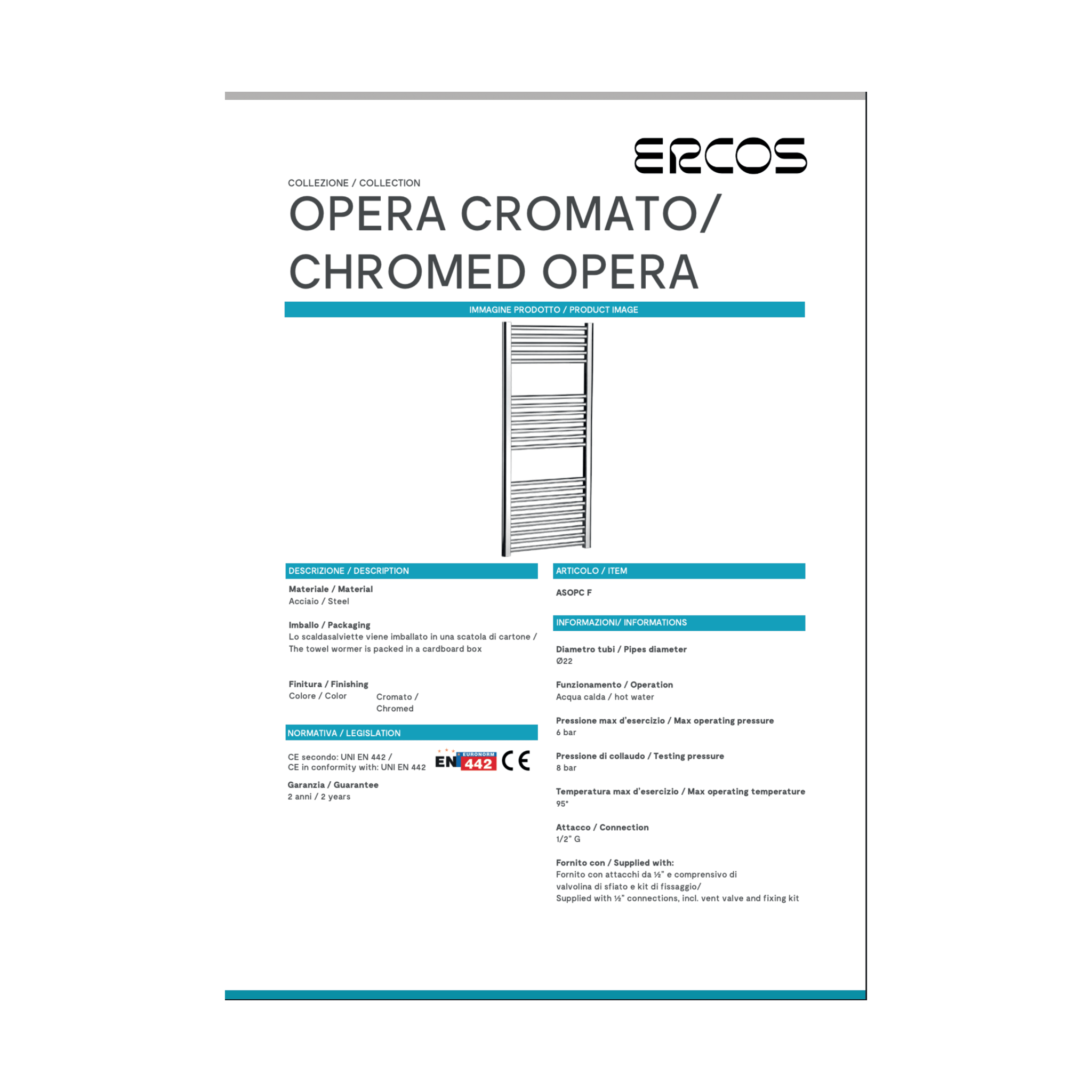 ERCOS

COLLEZIONE / COLLECTION

OPERA CROMATO/ CHROMED OPERA

IMMAGINE PRODOTTO / PRODUCT IMAGE

DESCRIZIONE / DESCRIPTION

Materiale / Material
Acciaio / Steel

Imballo / Packaging
Lo scaldasalviette viene imballato in una scatola di cartone / The towel wormer is packed in a cardboard box

Finitura / Finishing
Colore / Color
Cromato / Chromed

NORMATIVA / LEGISLATION

CE secondo: UNI EN 442 /
CE in conformity with: UNI EN 442

EN EURONORM 442 CE

Garanzia / Guarantee
2 anni / 2 years

ARTICOLO / ITEM

ASOPC F

INFORMAZIONI/ INFORMATIONS

Diametro tubi / Pipes diameter
Ø22

Funzionamento / Operation
Acqua calda / hot water

Pressione max d'esercizio / Max operating pressure
6 bar

Pressione di collaudo / Testing pressure
8 bar

Temperatura max d'esercizio / Max operating temperature
95°

Attacco / Connection
1/2" G

Fornito con / Supplied with:
Fornito con attacchi da ½" e comprensivo di valvolina di sfiato e kit di fissaggio/
Supplied with ½" connections, incl. vent valve and fixing kit